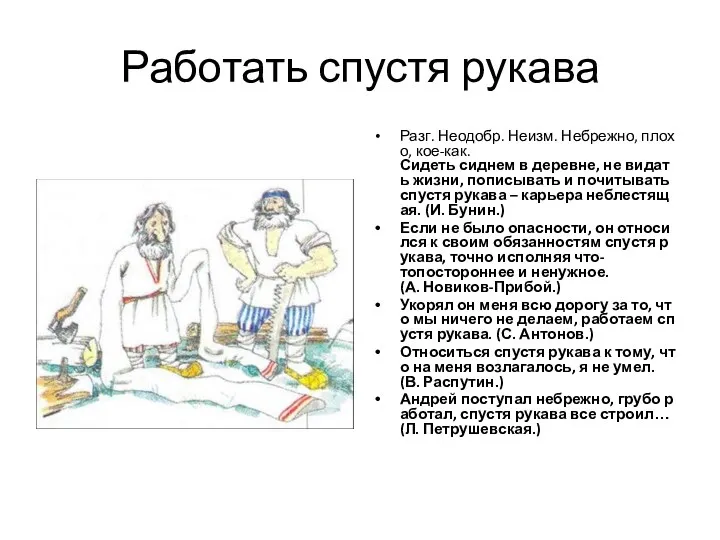 Работать спустя рукава

• Разг. Неодобр. Неизм. Небрежно, плохо, кое-как.
Сидеть сиднем в деревне, не видать жизни, пописывать и почитывать спустя рукава – карьера неблестящая. (И. Бунин.)

• Если не было опасности, он относился к своим обязанностям спустя рукава, точно исполняя что-топостороннее и ненужное. (А. Новиков-Прибой.)

• Укорял он меня всю дорогу за то, что мы ничего не делаем, работаем спустя рукава. (С. Антонов.)

• Относиться спустя рукава к тому, что на меня возлагалось, я не умел. (В. Распутин.)

• Андрей поступал небрежно, грубо работал, спустя рукава все строил… (Л. Петрушевская.)